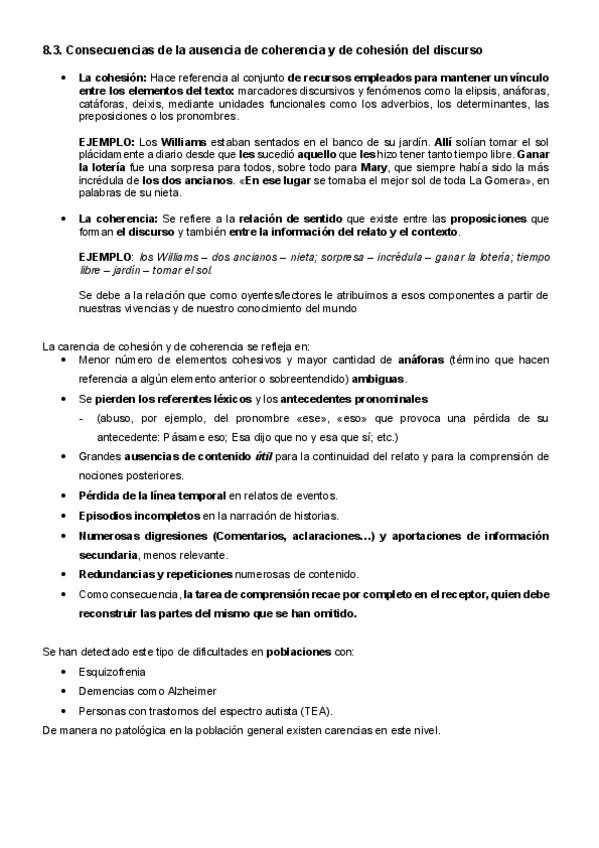 8.3. Consecuencias de la ausencia de coherencia y de cohesión del discurso

• La cohesión: Hace referencia al conjunto de recursos empleados para mantener un vínculo entre los elementos del texto: marcadores discursivos y fenómenos como la elipsis, anáforas, catáforas, deixis, mediante unidades funcionales como los adverbios, los determinantes, las preposiciones o los pronombres.

EJEMPLO: Los Williams estaban sentados en el banco de su jardín. Allí solían tomar el sol plácidamente a diario desde que les sucedió aquello que les hizo tener tanto tiempo libre. Ganar la lotería fue una sorpresa para todos, sobre todo para Mary, que siempre había sido la más incrédula de los dos ancianos. «En ese lugar se tomaba el mejor sol de toda La Gomera», en palabras de su nieta.

• La coherencia: Se refiere a la relación de sentido que existe entre las proposiciones que forman el discurso y también entre la información del relato y el contexto.

EJEMPLO: los Williams – dos ancianos – nieta; sorpresa – incrédula – ganar la lotería; tiempo libre – jardín – tomar el sol.

Se debe a la relación que como oyentes/lectores le atribuimos a esos componentes a partir de nuestras vivencias y de nuestro conocimiento del mundo

La carencia de cohesión y de coherencia se refleja en:
• Menor número de elementos cohesivos y mayor cantidad de anáforas (término que hacen referencia a algún elemento anterior o sobreentendido) ambiguas.
• Se pierden los referentes léxicos y los antecedentes pronominales
- (abuso, por ejemplo, del pronombre «ese», «eso» que provoca una pérdida de su antecedente: Pásame eso; Esa dijo que no y esa que sí; etc.)
• Grandes ausencias de contenido útil para la continuidad del relato y para la comprensión de nociones posteriores.
• Pérdida de la línea temporal en relatos de eventos.
• Episodios incompletos en la narración de historias.
• Numerosas digresiones (Comentarios, aclaraciones…) y aportaciones de información secundaria, menos relevante.
• Redundancias y repeticiones numerosas de contenido.
• Como consecuencia, la tarea de comprensión recae por completo en el receptor, quien debe reconstruir las partes del mismo que se han omitido.

Se han detectado este tipo de dificultades en poblaciones con:
• Esquizofrenia
• Demencias como Alzheimer
• Personas con trastornos del espectro autista (TEA).
De manera no patológica en la población general existen carencias en este nivel.